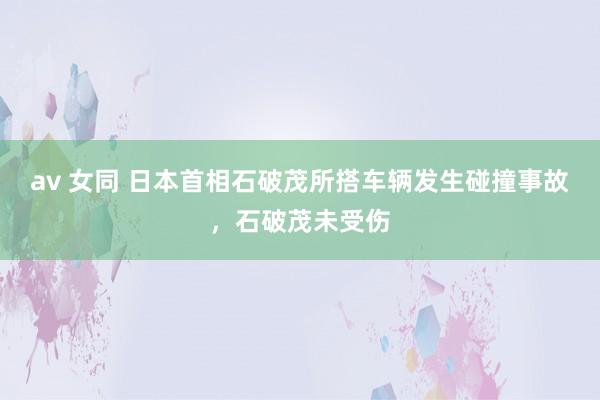 av 女同 日本首相石破茂所搭车辆发生碰撞事故，石破茂未受伤